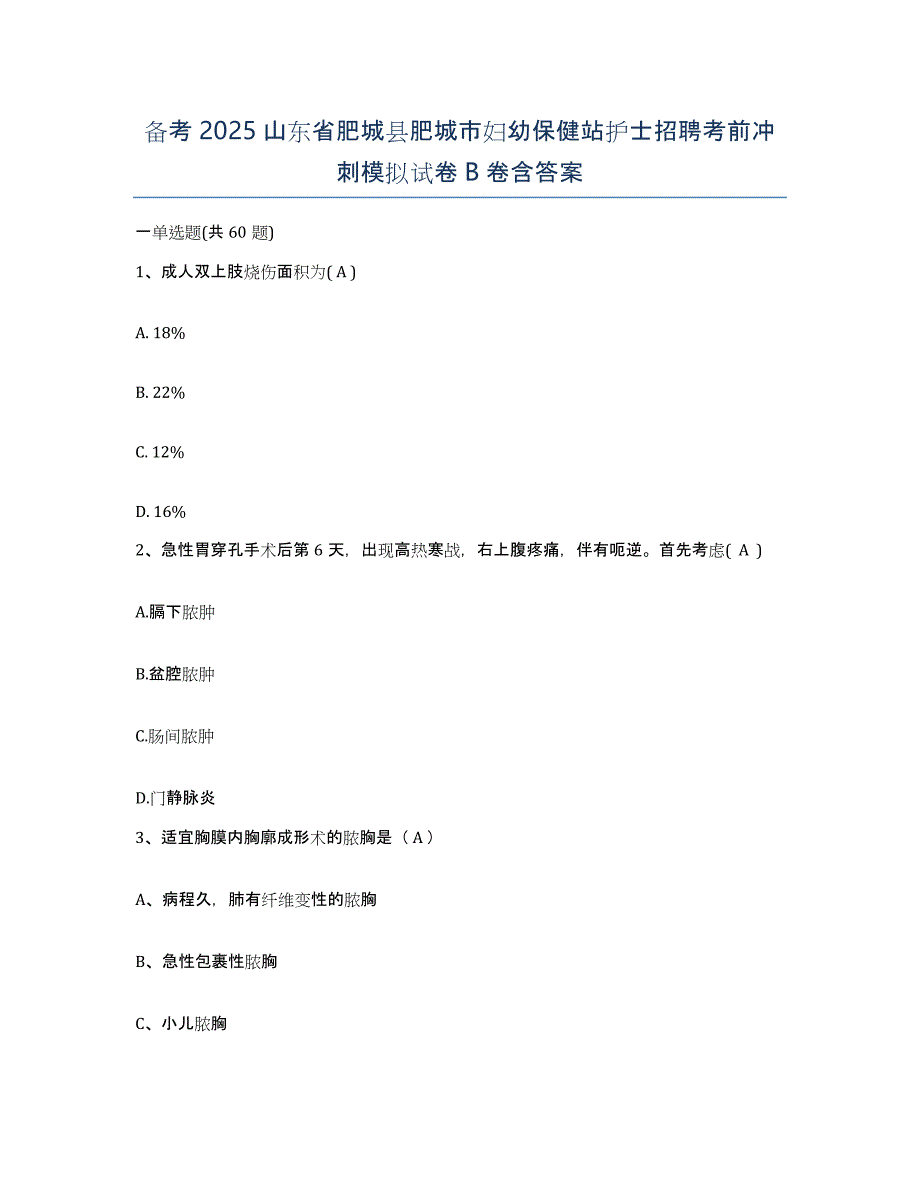 备考 2025 山东省肥城县肥城市妇幼保健站护士招聘考前冲刺模拟试卷 B 卷含答案

一单选题(共 60 题)

1、成人双上肢烧伤面积为( A )

A. 18%

B. 22%

C. 12%

D. 16%

2、急性胃穿孔手术后第 6 天，出现高热寒战，右上腹疼痛，伴有呃逆。首先考虑( A )

A.膈下脓肿

B.盆腔脓肿

C.肠间脓肿

D.门静脉炎

3、适宜胸膜内胸廓成形术的脓胸是（ A ）

A、病程久，肺有纤维变性的脓胸

B、急性包裹性脓胸

C、小儿脓胸